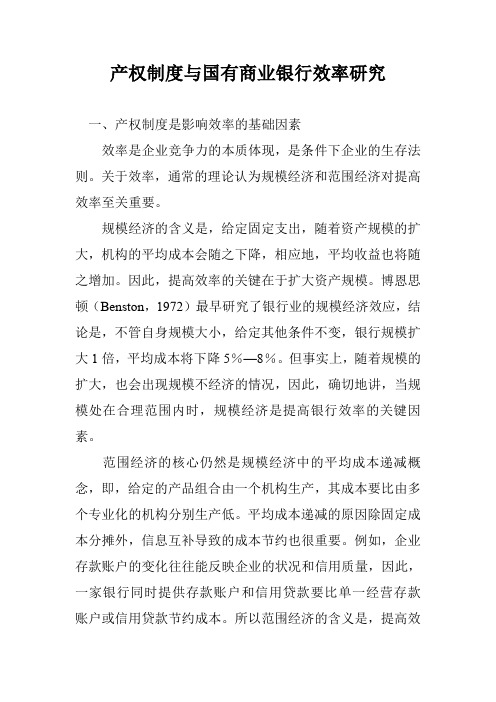 产权制度与国有商业银行效率研究

一、产权制度是影响效率的基础因素

效率是企业竞争力的本质体现，是条件下企业的生存法则。关于效率，通常的理论认为规模经济和范围经济对提高效率至关重要。

规模经济的含义是，给定固定支出，随着资产规模的扩大，机构的平均成本会随之下降，相应地，平均收益也将随之增加。因此，提高效率的关键在于扩大资产规模。博恩思顿（Benston，1972）最早研究了银行业的规模经济效应，结论是，不管自身规模大小，给定其他条件不变，银行规模扩大1倍，平均成本将下降5%—8%。但事实上，随着规模的扩大，也会出现规模不经济的情况，因此，确切地讲，当规模处在合理范围内时，规模经济是提高银行效率的关键因素。

范围经济的核心仍然是规模经济中的平均成本递减概念，即，给定的产品组合由一个机构生产，其成本要比由多个专业化的机构分别生产低。平均成本递减的原因除固定成本分摊外，信息互补导致的成本节约也很重要。例如，企业存款账户的变化往往能反映企业的状况和信用质量，因此，一家银行同时提供存款账户和信用贷款要比单一经营存款账户或信用贷款节约成本。所以范围经济的含义是，提高效